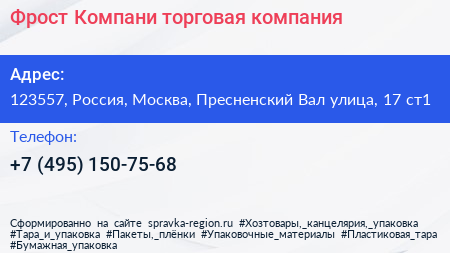 Фрост Компани торговая компания

Адрес:

123557, Россия, Москва, Пресненский Вал улица, 17 ст1

Телефон:

+7 (495) 150-75-68

Сформированно на сайте spravka-region.ru #Хозтовары,_канцелярия,_упаковка #Тара_и_упаковка #Пакеты,_плёнки #Упаковочные_материалы #Пластиковая_тара #Бумажная_упаковка